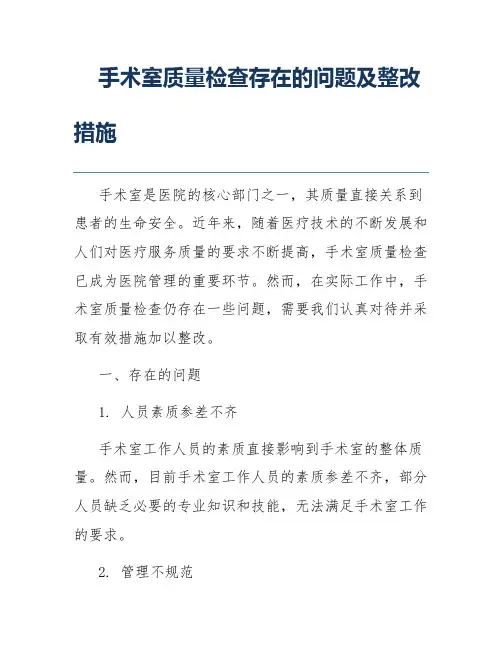 手术室质量检查存在的问题及整改措施

手术室是医院的核心部门之一，其质量直接关系到患者的生命安全。近年来，随着医疗技术的不断发展和人们对医疗服务质量的要求不断提高，手术室质量检查已成为医院管理的重要环节。然而，在实际工作中，手术室质量检查仍存在一些问题，需要我们认真对待并采取有效措施加以整改。

一、存在的问题

1. 人员素质参差不齐

手术室工作人员的素质直接影响到手术室的整体质量。然而，目前手术室工作人员的素质参差不齐，部分人员缺乏必要的专业知识和技能，无法满足手术室工作的要求。

2. 管理不规范